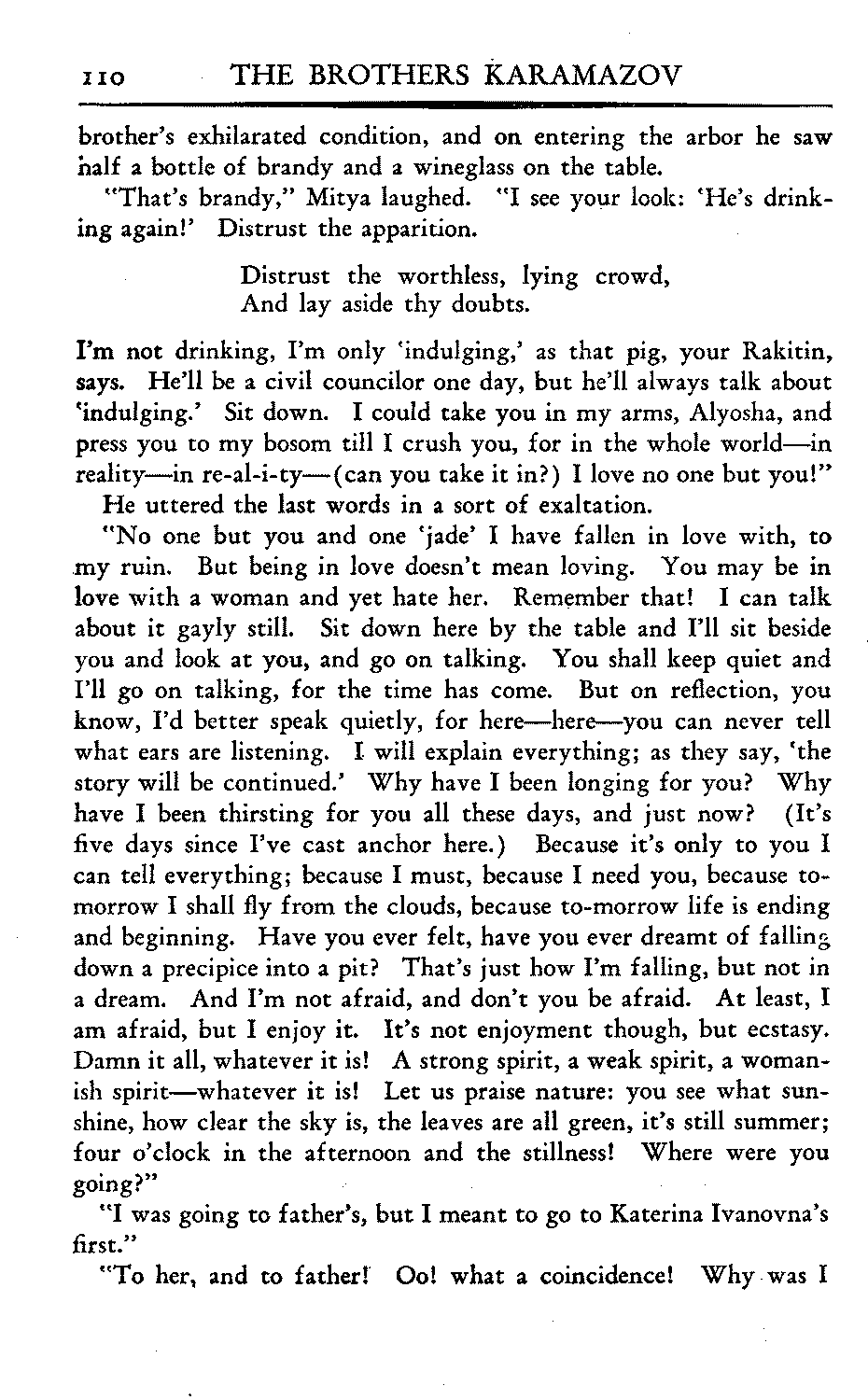 110 THE BROTHERS KARAMAZOV

brother's exhilarated condition, and on entering the arbor he saw half a bottle of brandy and a wineglass on the table.

"That's brandy," Mitya laughed. "I see your look: 'He's drinking again!' Distrust the apparition.

Distrust the worthless, lying crowd,
And lay aside thy doubts.

I'm not drinking, I'm only 'indulging,' as that pig, your Rakitin, says. He'll be a civil councilor one day, but he'll always talk about 'indulging.' Sit down. I could take you in my arms, Alyosha, and press you to my bosom till I crush you, for in the whole world—in reality—in re-al-i-ty—(can you take it in?) I love no one but you!"

He uttered the last words in a sort of exaltation.

"No one but you and one 'jade' I have fallen in love with, to my ruin. But being in love doesn't mean loving. You may be in love with a woman and yet hate her. Remember that! I can talk about it gayly still. Sit down here by the table and I'll sit beside you and look at you, and go on talking. You shall keep quiet and I'll go on talking, for the time has come. But on reflection, you know, I'd better speak quietly, for here—here—you can never tell what ears are listening. I will explain everything; as they say, 'the story will be continued.' Why have I been longing for you? Why have I been thirsting for you all these days, and just now? (It's five days since I've cast anchor here.) Because it's only to you I can tell everything; because I must, because I need you, because to-morrow I shall fly from the clouds, because to-morrow life is ending and beginning. Have you ever felt, have you ever dreamt of falling down a precipice into a pit? That's just how I'm falling, but not in a dream. And I'm not afraid, and don't you be afraid. At least, I am afraid, but I enjoy it. It's not enjoyment though, but ecstasy. Damn it all, whatever it is! A strong spirit, a weak spirit, a womanish spirit—whatever it is! Let us praise nature: you see what sunshine, how clear the sky is, the leaves are all green, it's still summer; four o'clock in the afternoon and the stillness! Where were you going?"

"I was going to father's, but I meant to go to Katerina Ivanovna's first."

"To her, and to father! Oo! what a coincidence! Why was I